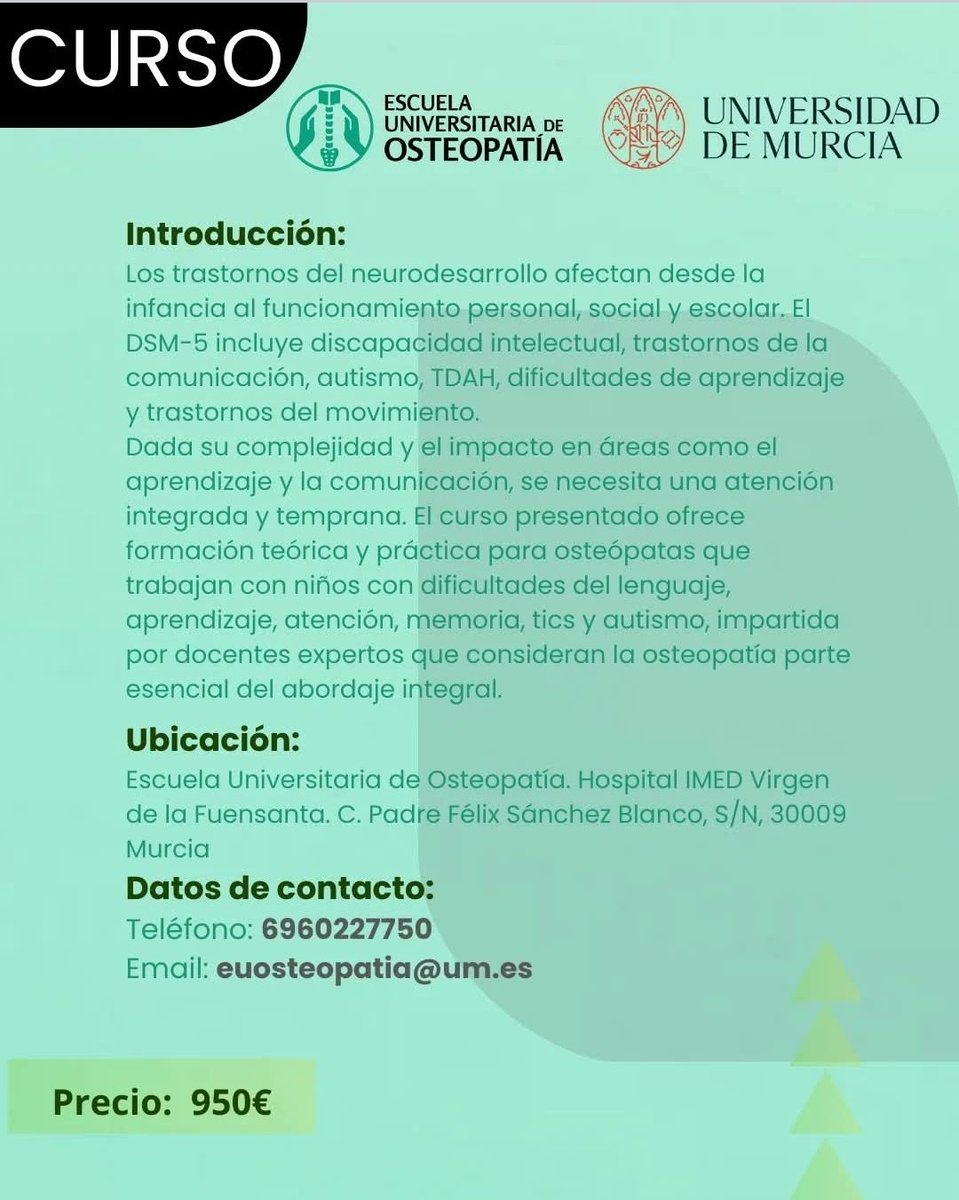 CURSO

ESCUELA UNIVERSITARIA DE OSTEOPATÍA

UNIVERSIDAD DE MURCIA

Introducción:
Los trastornos del neurodesarrollo afectan desde la infancia al funcionamiento personal, social y escolar. El DSM-5 incluye discapacidad intelectual, trastornos de la comunicación, autismo, TDAH, dificultades de aprendizaje y trastornos del movimiento.
Dada su complejidad y el impacto en áreas como el aprendizaje y la comunicación, se necesita una atención integrada y temprana. El curso presentado ofrece formación teórica y práctica para osteópatas que trabajan con niños con dificultades del lenguaje, aprendizaje, atención, memoria, tics y autismo, impartida por docentes expertos que consideran la osteopatía parte esencial del abordaje integral.

Ubicación:
Escuela Universitaria de Osteopatía. Hospital IMED Virgen de la Fuensanta. C. Padre Félix Sánchez Blanco, S/N, 30009 Murcia

Datos de contacto:
Teléfono: 6960227750
Email: euosteopatia@um.es

Precio: 950€